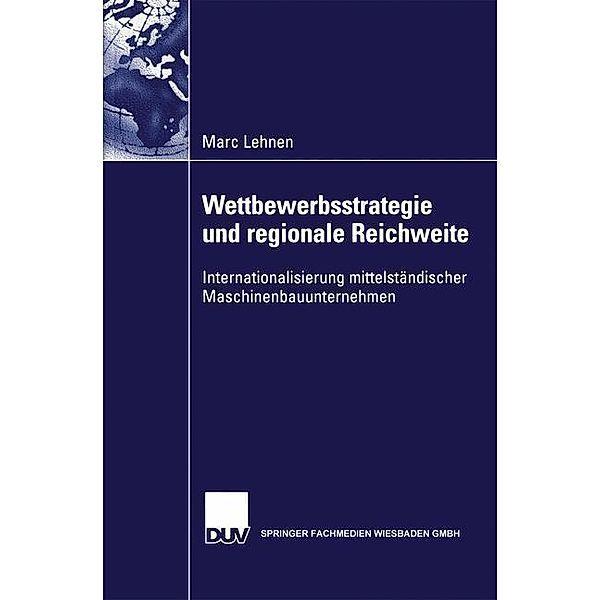 Marc Lehnen

Wettbewerbsstrategie und regionale Reichweite

Internationalisierung mittelständischer Maschinenbauunternehmen

DUV SPRINGER FACHMEDIEN WIESBADEN GMBH